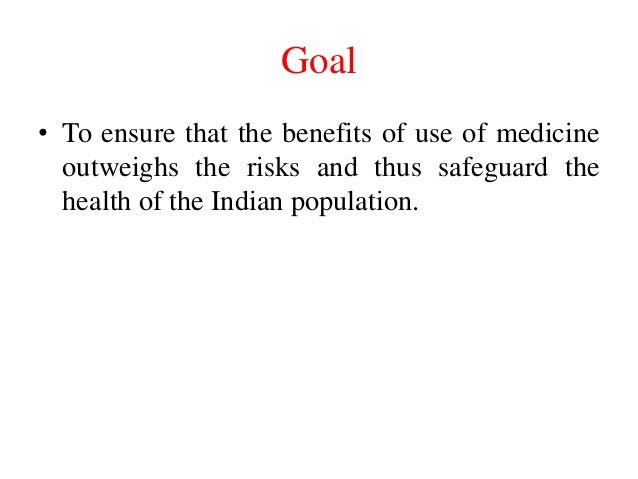 Goal

• To ensure that the benefits of use of medicine outweighs the risks and thus safeguard the health of the Indian population.